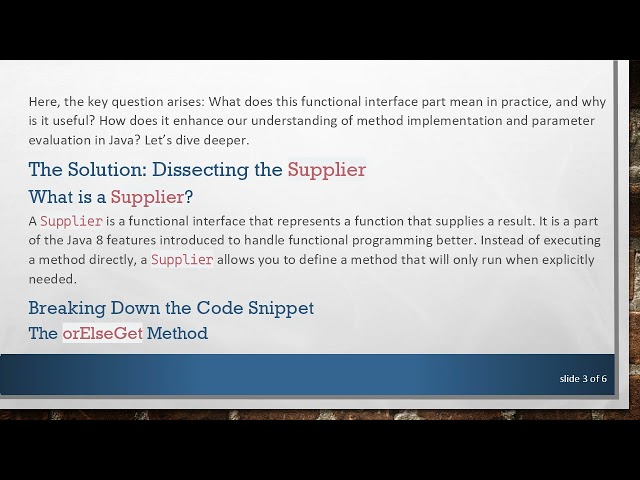 Here, the key question arises: What does this functional interface part mean in practice, and why is it useful? How does it enhance our understanding of method implementation and parameter evaluation in Java? Let's dive deeper.

The Solution: Dissecting the Supplier

What is a Supplier?

A Supplier is a functional interface that represents a function that supplies a result. It is a part of the Java 8 features introduced to handle functional programming better. Instead of executing a method directly, a Supplier allows you to define a method that will only run when explicitly needed.

Breaking Down the Code Snippet

The orElseGet Method

slide 3 of 6